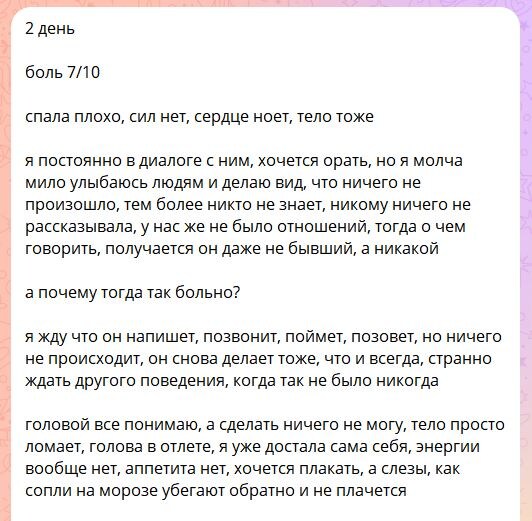 2 день

боль 7/10

спала плохо, сил нет, сердце ноет, тело тоже

я постоянно в диалоге с ним, хочется орать, но я молча мило улыбаюсь людям и делаю вид, что ничего не произошло, тем более никто не знает, никому ничего не рассказывала, у нас же не было отношений, тогда о чем говорить, получается он даже не бывший, а никакой

а почему тогда так больно?

я жду что он напишет, позвонит, поймет, позовет, но ничего не происходит, он снова делает тоже, что и всегда, странно ждать другого поведения, когда так не было никогда

головой все понимаю, а сделать ничего не могу, тело просто ломает, голова в отлете, я уже достала сама себя, энергии вообще нет, аппетита нет, хочется плакать, а слезы, как сопли на морозе убегают обратно и не плачется